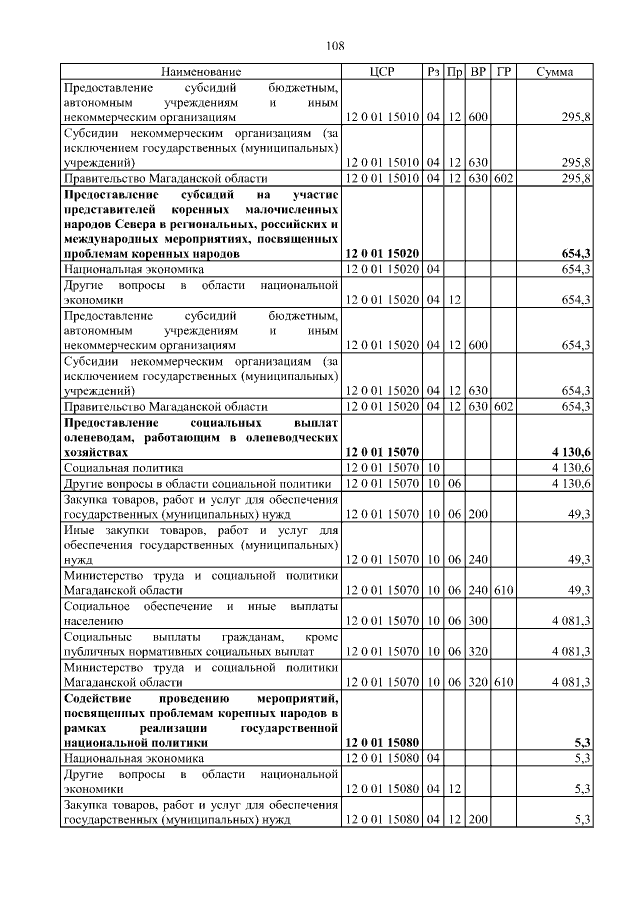 108

| Наименование | ЦСР | Рз | Пр | ВР | ГР | Сумма |
|---|---|---|---|---|---|---|
| Предоставление субсидий бюджетным, автономным учреждениям и иным некоммерческим организациям | 12 0 01 15010 | 04 | 12 | 600 | | 295,8 |
| Субсидии некоммерческим организациям (за исключением государственных (муниципальных) учреждений) | 12 0 01 15010 | 04 | 12 | 630 | | 295,8 |
| Правительство Магаданской области | 12 0 01 15010 | 04 | 12 | 630 | 602 | 295,8 |
| **Предоставление субсидий на участие представителей коренных малочисленных народов Севера в региональных, российских и международных мероприятиях, посвященных проблемам коренных народов** | **12 0 01 15020** | | | | | **654,3** |
| Национальная экономика | 12 0 01 15020 | 04 | | | | 654,3 |
| Другие вопросы в области национальной экономики | 12 0 01 15020 | 04 | 12 | | | 654,3 |
| Предоставление субсидий бюджетным, автономным учреждениям и иным некоммерческим организациям | 12 0 01 15020 | 04 | 12 | 600 | | 654,3 |
| Субсидии некоммерческим организациям (за исключением государственных (муниципальных) учреждений) | 12 0 01 15020 | 04 | 12 | 630 | | 654,3 |
| Правительство Магаданской области | 12 0 01 15020 | 04 | 12 | 630 | 602 | 654,3 |
| **Предоставление социальных выплат оленеводам, работающим в оленеводческих хозяйствах** | **12 0 01 15070** | | | | | **4 130,6** |
| Социальная политика | 12 0 01 15070 | 10 | | | | 4 130,6 |
| Другие вопросы в области социальной политики | 12 0 01 15070 | 10 | 06 | | | 4 130,6 |
| Закупка товаров, работ и услуг для обеспечения государственных (муниципальных) нужд | 12 0 01 15070 | 10 | 06 | 200 | | 49,3 |
| Иные закупки товаров, работ и услуг для обеспечения государственных (муниципальных) нужд | 12 0 01 15070 | 10 | 06 | 240 | | 49,3 |
| Министерство труда и социальной политики Магаданской области | 12 0 01 15070 | 10 | 06 | 240 | 610 | 49,3 |
| Социальное обеспечение и иные выплаты населению | 12 0 01 15070 | 10 | 06 | 300 | | 4 081,3 |
| Социальные выплаты гражданам, кроме публичных нормативных социальных выплат | 12 0 01 15070 | 10 | 06 | 320 | | 4 081,3 |
| Министерство труда и социальной политики Магаданской области | 12 0 01 15070 | 10 | 06 | 320 | 610 | 4 081,3 |
| **Содействие проведению мероприятий, посвященных проблемам коренных народов в рамках реализации государственной национальной политики** | **12 0 01 15080** | | | | | **5,3** |
| Национальная экономика | 12 0 01 15080 | 04 | | | | 5,3 |
| Другие вопросы в области национальной экономики | 12 0 01 15080 | 04 | 12 | | | 5,3 |
| Закупка товаров, работ и услуг для обеспечения государственных (муниципальных) нужд | 12 0 01 15080 | 04 | 12 | 200 | | 5,3 |